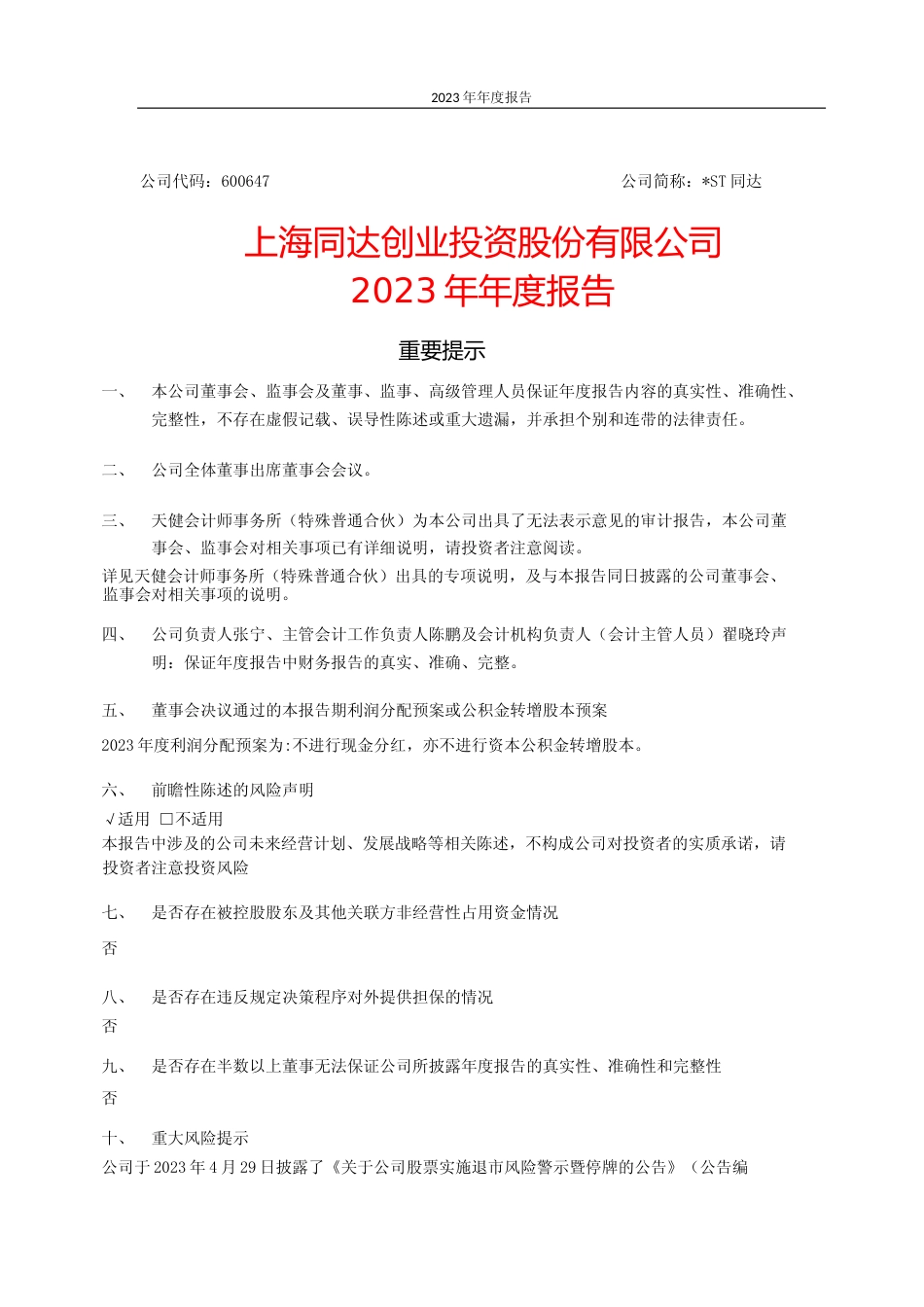 2023 年年度报告

公司代码：600647

公司简称：*ST 同达

上海同达创业投资股份有限公司
2023 年年度报告

重要提示

一、 本公司董事会、监事会及董事、监事、高级管理人员保证年度报告内容的真实性、准确性、完整性，不存在虚假记载、误导性陈述或重大遗漏，并承担个别和连带的法律责任。

二、 公司全体董事出席董事会会议。

三、 天健会计师事务所（特殊普通合伙）为本公司出具了无法表示意见的审计报告，本公司董事会、监事会对相关事项已有详细说明，请投资者注意阅读。

详见天健会计师事务所（特殊普通合伙）出具的专项说明，及与本报告同日披露的公司董事会、监事会对相关事项的说明。

四、 公司负责人张宁、主管会计工作负责人陈鹏及会计机构负责人（会计主管人员）翟晓玲声明：保证年度报告中财务报告的真实、准确、完整。

五、 董事会决议通过的本报告期利润分配预案或公积金转增股本预案

2023 年度利润分配预案为:不进行现金分红，亦不进行资本公积金转增股本。

六、 前瞻性陈述的风险声明

√适用 □不适用

本报告中涉及的公司未来经营计划、发展战略等相关陈述，不构成公司对投资者的实质承诺，请投资者注意投资风险

七、 是否存在被控股股东及其他关联方非经营性占用资金情况

否

八、 是否存在违反规定决策程序对外提供担保的情况

否

九、 是否存在半数以上董事无法保证公司所披露年度报告的真实性、准确性和完整性

否

十、 重大风险提示

公司于 2023 年 4 月 29 日披露了《关于公司股票实施退市风险警示暨停牌的公告》（公告编